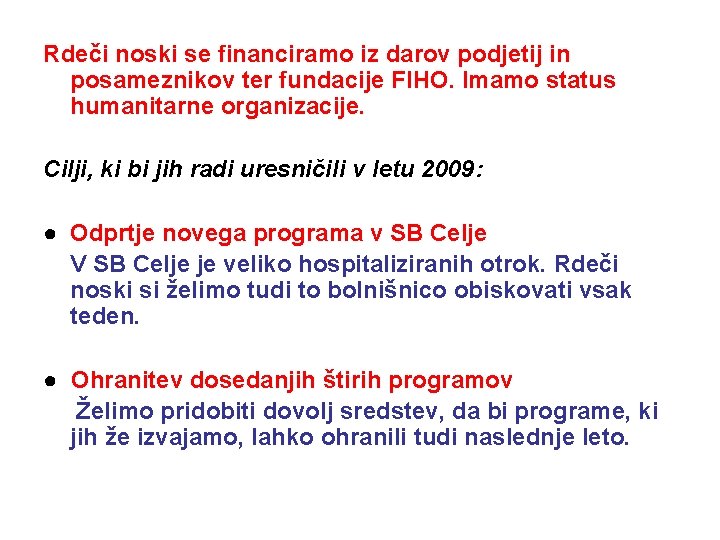 Rdeči noski se financiramo iz darov podjetij in posameznikov ter fundacije FIHO. Imamo status humanitarne organizacije.

Cilji, ki bi jih radi uresničili v letu 2009:

● Odprtje novega programa v SB Celje
V SB Celje je veliko hospitaliziranih otrok. Rdeči noski si želimo tudi to bolnišnico obiskovati vsak teden.

● Ohranitev dosedanjih štirih programov
Želimo pridobiti dovolj sredstev, da bi programe, ki jih že izvajamo, lahko ohranili tudi naslednje leto.